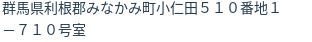 群馬県利根郡みなかみ町小仁田５１０番地１－７１０号室